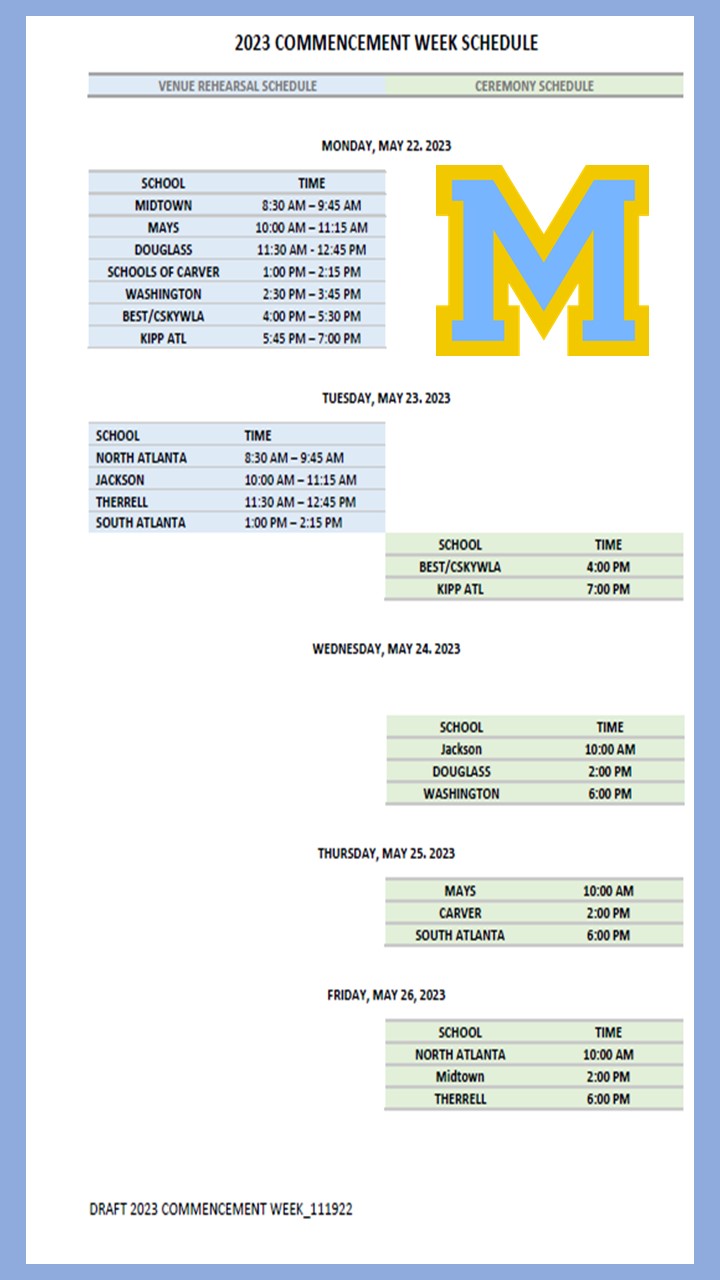 2023 COMMENCEMENT WEEK SCHEDULE

VENUE REHEARSAL SCHEDULE

CEREMONY SCHEDULE

MONDAY, MAY 22. 2023

| SCHOOL | TIME |
|---|---|
| MIDTOWN | 8:30 AM – 9:45 AM |
| MAYS | 10:00 AM – 11:15 AM |
| DOUGLASS | 11:30 AM - 12:45 PM |
| SCHOOLS OF CARVER | 1:00 PM – 2:15 PM |
| WASHINGTON | 2:30 PM – 3:45 PM |
| BEST/CSKYWLA | 4:00 PM – 5:30 PM |
| KIPP ATL | 5:45 PM – 7:00 PM |

M

TUESDAY, MAY 23. 2023

| SCHOOL | TIME |
|---|---|
| NORTH ATLANTA | 8:30 AM – 9:45 AM |
| JACKSON | 10:00 AM – 11:15 AM |
| THERRELL | 11:30 AM – 12:45 PM |
| SOUTH ATLANTA | 1:00 PM – 2:15 PM |

| SCHOOL | TIME |
|---|---|
| BEST/CSKYWLA | 4:00 PM |
| KIPP ATL | 7:00 PM |

WEDNESDAY, MAY 24. 2023

| SCHOOL | TIME |
|---|---|
| Jackson | 10:00 AM |
| DOUGLASS | 2:00 PM |
| WASHINGTON | 6:00 PM |

THURSDAY, MAY 25. 2023

| MAYS | 10:00 AM |
|---|---|
| CARVER | 2:00 PM |
| SOUTH ATLANTA | 6:00 PM |

FRIDAY, MAY 26, 2023

| SCHOOL | TIME |
|---|---|
| NORTH ATLANTA | 10:00 AM |
| Midtown | 2:00 PM |
| THERRELL | 6:00 PM |

DRAFT 2023 COMMENCEMENT WEEK_111922